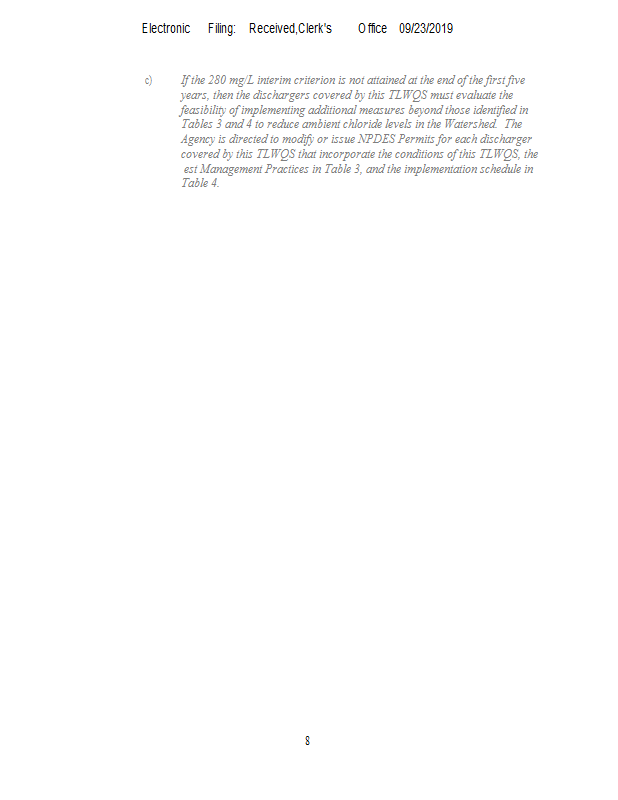 Electronic Filing: Received,Clerk's Office 09/23/2019

c) If the 280 mg/L interim criterion is not attained at the end of the first five years, then the dischargers covered by this TLWQS must evaluate the feasibility of implementing additional measures beyond those identified in Tables 3 and 4 to reduce ambient chloride levels in the Watershed. The Agency is directed to modify or issue NPDES Permits for each discharger covered by this TLWQS that incorporate the conditions of this TLWQS, the est Management Practices in Table 3, and the implementation schedule in Table 4.

8